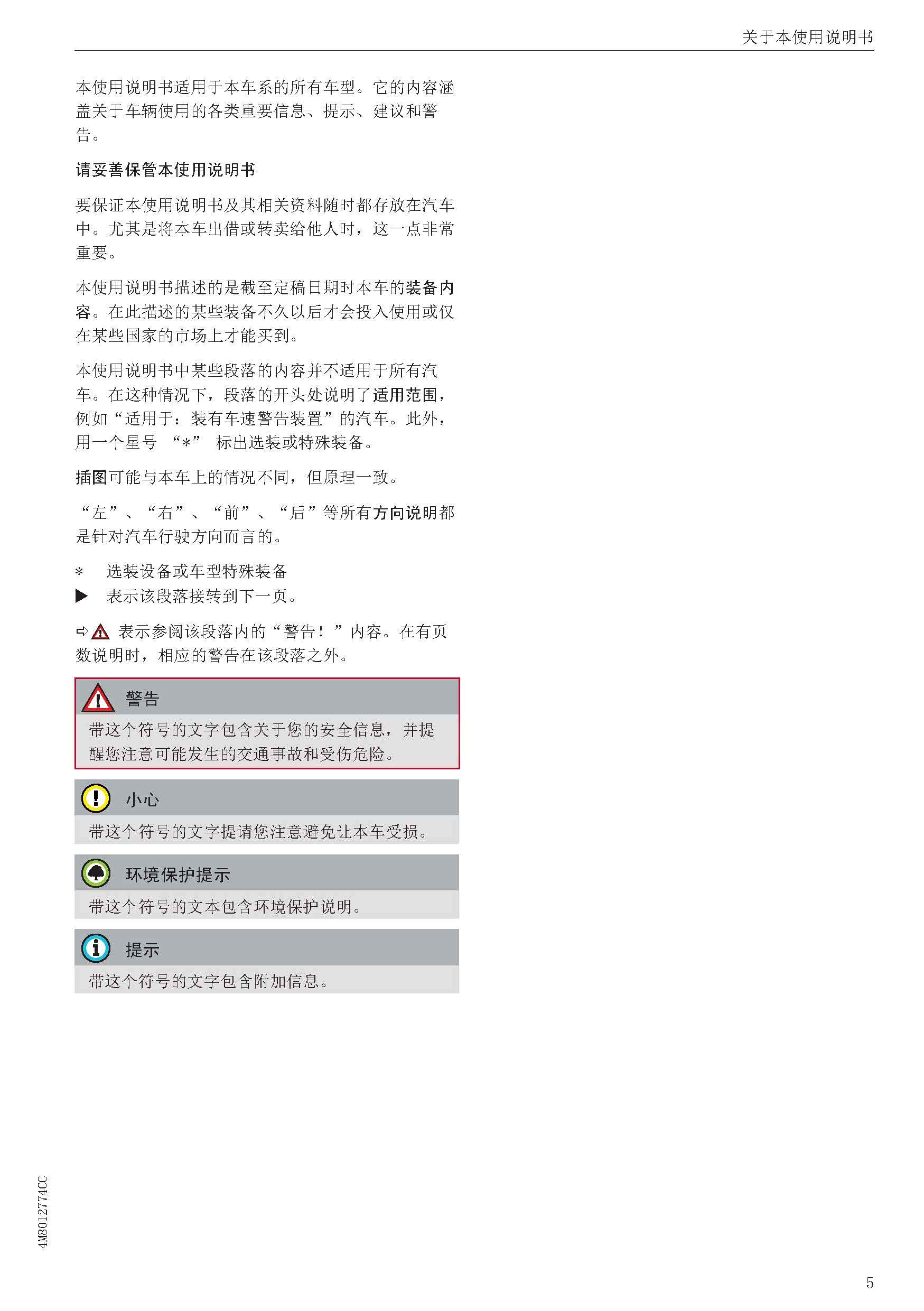 关于本使用说明书

本使用说明书适用于本车系的所有车型。它的内容涵盖关于车辆使用的各类重要信息、提示、建议和警告。

请妥善保管本使用说明书

要保证本使用说明书及其相关资料随时都存放在汽车中。尤其是将本车出借或转卖给他人时，这一点非常重要。

本使用说明书描述的是截至定稿日期时本车的装备内容。在此描述的某些装备不久以后才会投入使用或仅在某些国家的市场上才能买到。

本使用说明书中某些段落的内容并不适用于所有汽车。在这种情况下，段落的开头处说明了适用范围，例如“适用于：装有车速警告装置”的汽车。此外，用一个星号“*”标出选装或特殊装备。

插图可能与本车上的情况不同，但原理一致。

“左”、“右”、“前”、“后”等所有方向说明都是针对汽车行驶方向而言的。

* 选装设备或车型特殊装备
▶ 表示该段落接转到下一页。

⇨ 表示参阅该段落内的“警告！”内容。在有页数说明时，相应的警告在该段落之外。

警告
带这个符号的文字包含关于您的安全信息，并提醒您注意可能发生的交通事故和受伤危险。

小心
带这个符号的文字提请您注意避免让本车受损。

环境保护提示
带这个符号的文本包含环境保护说明。

提示
带这个符号的文字包含附加信息。

4M8012774CC

5